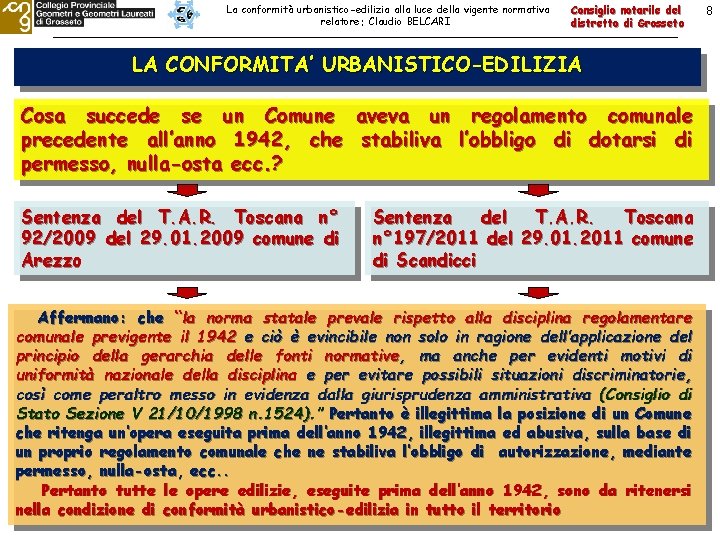 Collegio Provinciale Geometri e Geometri Laureati di Grosseto

La conformità urbanistico-edilizia alla luce della vigente normativa
relatore: Claudio BELCARI

Consiglio notarile del distretto di Grosseto

8

LA CONFORMITA' URBANISTICO-EDILIZIA

Cosa succede se un Comune aveva un regolamento comunale precedente all'anno 1942, che stabiliva l'obbligo di dotarsi di permesso, nulla-osta ecc.?

Sentenza del T.A.R. Toscana n° 92/2009 del 29.01.2009 comune di Arezzo

Sentenza del T.A.R. Toscana n°197/2011 del 29.01.2011 comune di Scandicci

Affermano: che "la norma statale prevale rispetto alla disciplina regolamentare comunale previgente il 1942 e ciò è evincibile non solo in ragione dell'applicazione del principio della gerarchia delle fonti normative, ma anche per evidenti motivi di uniformità nazionale della disciplina e per evitare possibili situazioni discriminatorie, così come peraltro messo in evidenza dalla giurisprudenza amministrativa (Consiglio di Stato Sezione V 21/10/1998 n.1524)." Pertanto è illegittima la posizione di un Comune che ritenga un'opera eseguita prima dell'anno 1942, illegittima ed abusiva, sulla base di un proprio regolamento comunale che ne stabiliva l'obbligo di autorizzazione, mediante permesso, nulla-osta, ecc..

Pertanto tutte le opere edilizie, eseguite prima dell'anno 1942, sono da ritenersi nella condizione di conformità urbanistico-edilizia in tutto il territorio